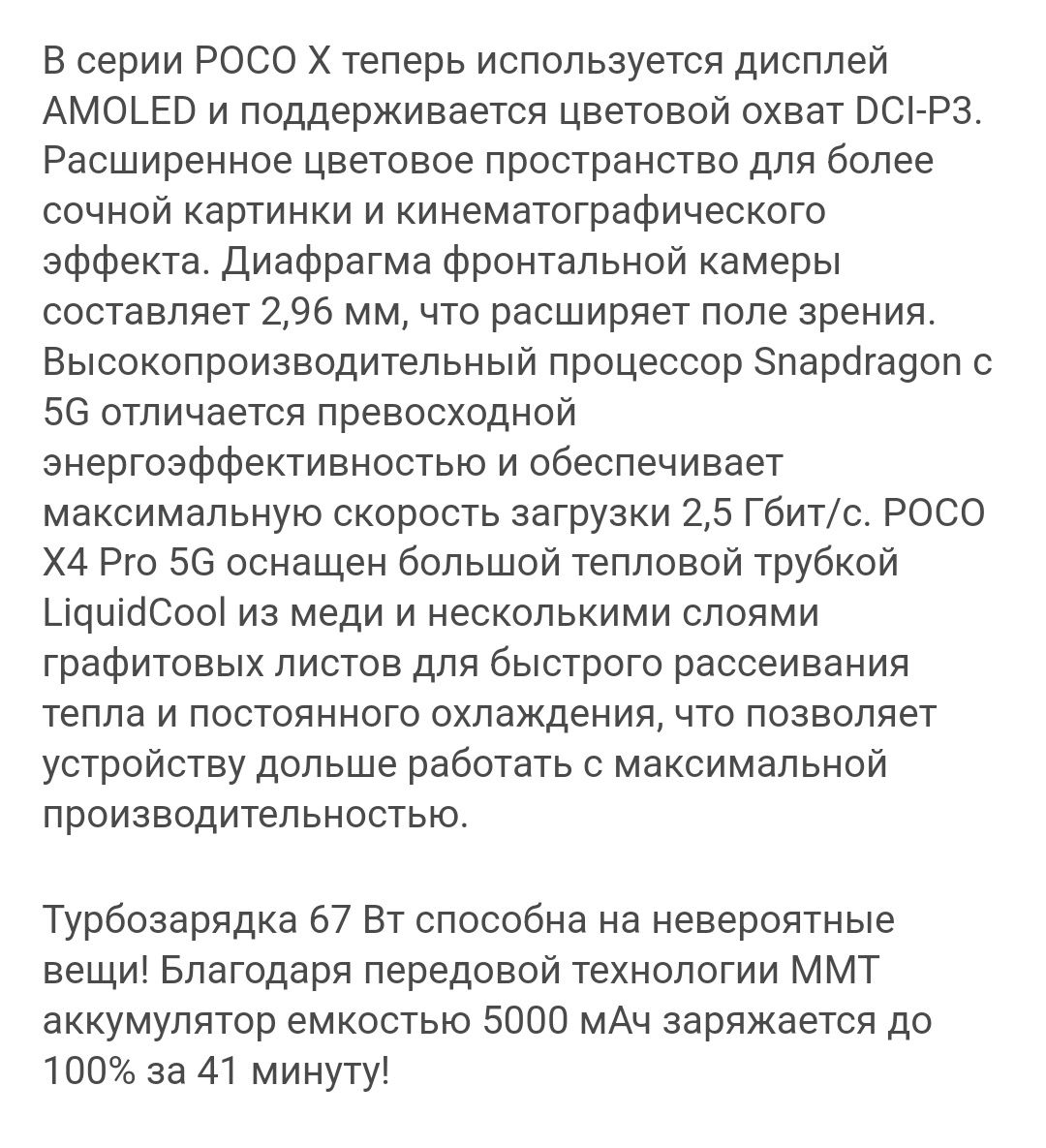 В серии POCO X теперь используется дисплей AMOLED и поддерживается цветовой охват DCI-P3. Расширенное цветовое пространство для более сочной картинки и кинематографического эффекта. Диафрагма фронтальной камеры составляет 2,96 мм, что расширяет поле зрения. Высокопроизводительный процессор Snapdragon с 5G отличается превосходной энергоэффективностью и обеспечивает максимальную скорость загрузки 2,5 Гбит/с. POCO X4 Pro 5G оснащен большой тепловой трубкой LiquidCool из меди и несколькими слоями графитовых листов для быстрого рассеивания тепла и постоянного охлаждения, что позволяет устройству дольше работать с максимальной производительностью.

Турбозарядка 67 Вт способна на невероятные вещи! Благодаря передовой технологии MMT аккумулятор емкостью 5000 мАч заряжается до 100% за 41 минуту!